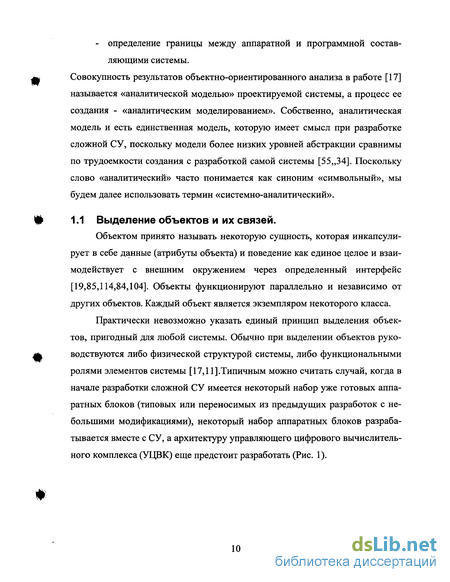 - определение границы между аппаратной и программной составляющими системы.

Совокупность результатов объектно-ориентированного анализа в работе [17] называется «аналитической моделью» проектируемой системы, а процесс ее создания - «аналитическим моделированием». Собственно, аналитическая модель и есть единственная модель, которую имеет смысл при разработке сложной СУ, поскольку модели более низких уровней абстракции сравнимы по трудоемкости создания с разработкой самой системы [55,,34]. Поскольку слово «аналитический» часто понимается как синоним «символьный», мы будем далее использовать термин «системно-аналитический».

1.1 Выделение объектов и их связей.

Объектом принято называть некоторую сущность, которая инкапсулирует в себе данные (атрибуты объекта) и поведение как единое целое и взаимодействует с внешним окружением через определенный интерфейс [19,85,114,84,104]. Объекты функционируют параллельно и независимо от других объектов. Каждый объект является экземпляром некоторого класса.

Практически невозможно указать единый принцип выделения объектов, пригодный для любой системы. Обычно при выделении объектов руководствуются либо физической структурой системы, либо функциональными ролями элементов системы [17,11].Типичным можно считать случай, когда в начале разработки сложной СУ имеется некоторый набор уже готовых аппаратных блоков (типовых или переносимых из предыдущих разработок с небольшими модификациями), некоторый набор аппаратных блоков разрабатывается вместе с СУ, а архитектуру управляющего цифрового вычислительного комплекса (УЦВК) еще предстоит разработать (Рис. 1).

10

dsLib.net
библиотека диссертаций